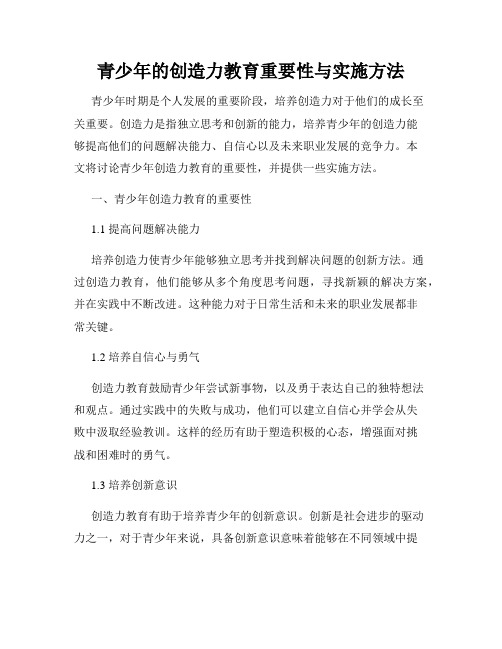 青少年的创造力教育重要性与实施方法

青少年时期是个人发展的重要阶段，培养创造力对于他们的成长至关重要。创造力是指独立思考和创新的能力，培养青少年的创造力能够提高他们的问题解决能力、自信心以及未来职业发展的竞争力。本文将讨论青少年创造力教育的重要性，并提供一些实施方法。

一、青少年创造力教育的重要性

1.1 提高问题解决能力

培养创造力使青少年能够独立思考并找到解决问题的创新方法。通过创造力教育，他们能够从多个角度思考问题，寻找新颖的解决方案，并在实践中不断改进。这种能力对于日常生活和未来的职业发展都非常关键。

1.2 培养自信心与勇气

创造力教育鼓励青少年尝试新事物，以及勇于表达自己的独特想法和观点。通过实践中的失败与成功，他们可以建立自信心并学会从失败中汲取经验教训。这样的经历有助于塑造积极的心态，增强面对挑战和困难时的勇气。

1.3 培养创新意识

创造力教育有助于培养青少年的创新意识。创新是社会进步的驱动力之一，对于青少年来说，具备创新意识意味着能够在不同领域中提